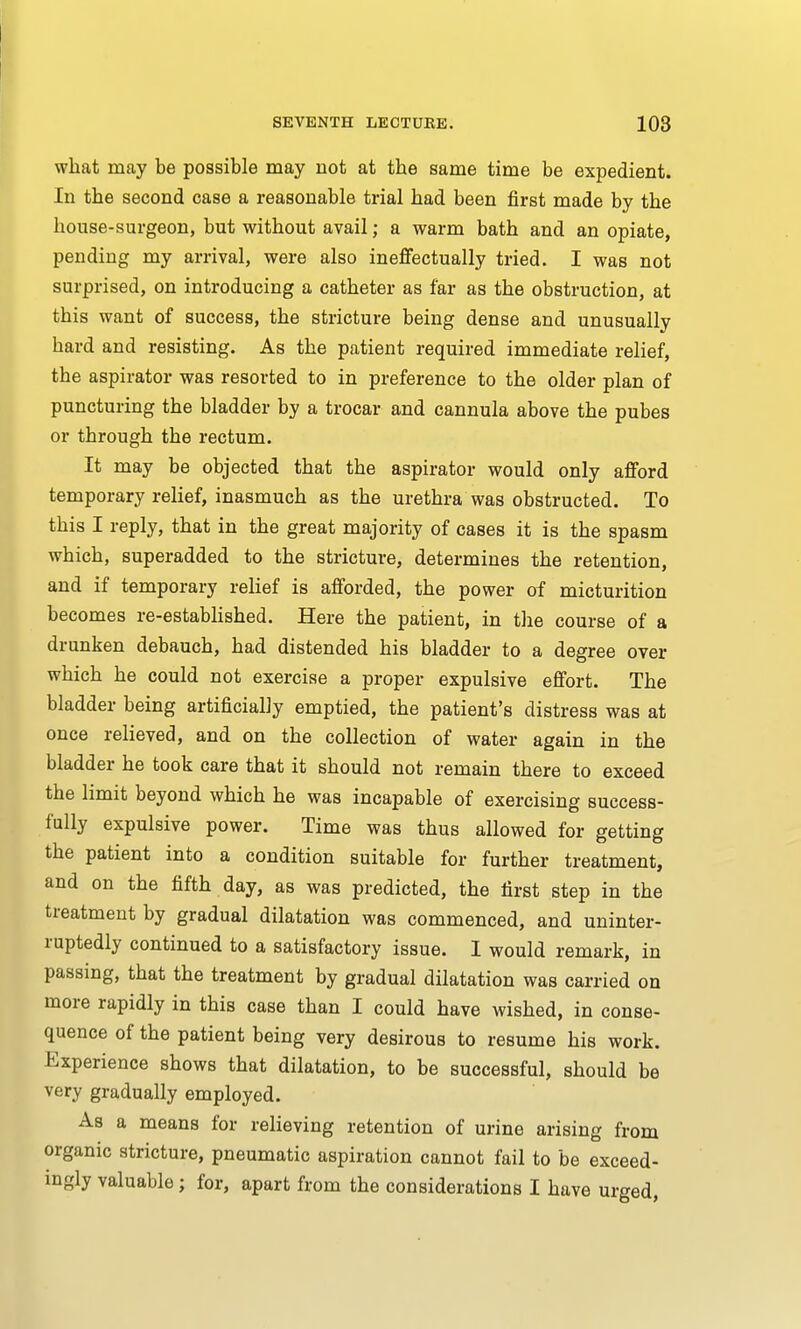 SEVENTH LECTURE. 103

what may be possible may not at the same time be expedient. In the second case a reasonable trial had been first made by the house-surgeon, but without avail; a warm bath and an opiate, pending my arrival, were also ineffectually tried. I was not surprised, on introducing a catheter as far as the obstruction, at this want of success, the stricture being dense and unusually hard and resisting. As the patient required immediate relief, the aspirator was resorted to in preference to the older plan of puncturing the bladder by a trocar and cannula above the pubes or through the rectum.

It may be objected that the aspirator would only afford temporary relief, inasmuch as the urethra was obstructed. To this I reply, that in the great majority of cases it is the spasm which, superadded to the stricture, determines the retention, and if temporary relief is afforded, the power of micturition becomes re-established. Here the patient, in the course of a drunken debauch, had distended his bladder to a degree over which he could not exercise a proper expulsive effort. The bladder being artificially emptied, the patient's distress was at once relieved, and on the collection of water again in the bladder he took care that it should not remain there to exceed the limit beyond which he was incapable of exercising successfully expulsive power. Time was thus allowed for getting the patient into a condition suitable for further treatment, and on the fifth day, as was predicted, the first step in the treatment by gradual dilatation was commenced, and uninterruptedly continued to a satisfactory issue. I would remark, in passing, that the treatment by gradual dilatation was carried on more rapidly in this case than I could have wished, in consequence of the patient being very desirous to resume his work. Experience shows that dilatation, to be successful, should be very gradually employed.

As a means for relieving retention of urine arising from organic stricture, pneumatic aspiration cannot fail to be exceedingly valuable; for, apart from the considerations I have urged,